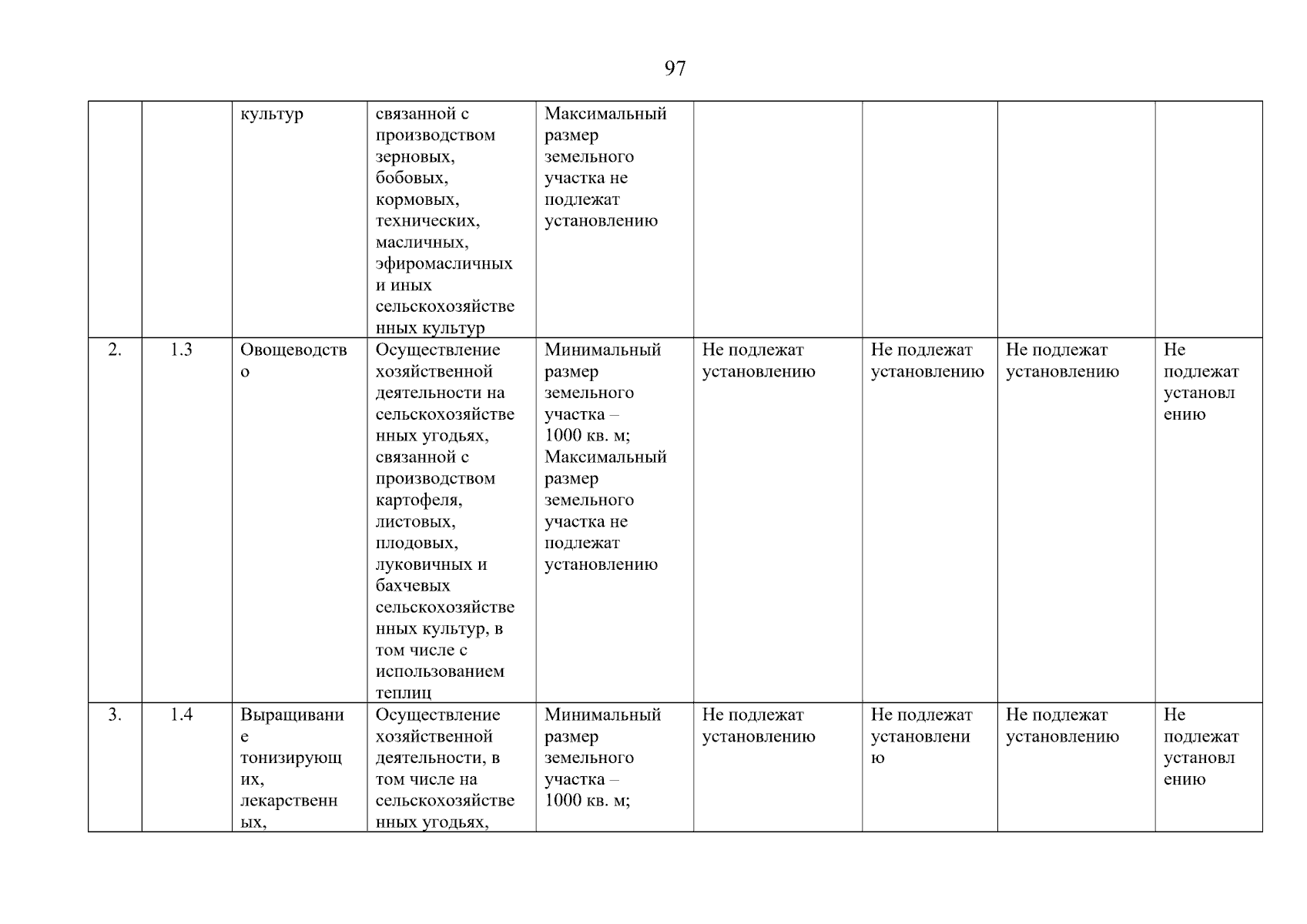 97

|  |  |  |  |  |  |  |  |  |
|---|---|---|---|---|---|---|---|---|
|  |  | культур | связанной с производством зерновых, бобовых, кормовых, технических, масличных, эфиромасличных и иных сельскохозяйственных культур | Максимальный размер земельного участка не подлежат установлению |  |  |  |  |
| 2. | 1.3 | Овощеводство | Осуществление хозяйственной деятельности на сельскохозяйственных угодьях, связанной с производством картофеля, листовых, плодовых, луковичных и бахчевых сельскохозяйственных культур, в том числе с использованием теплиц | Минимальный размер земельного участка – 1000 кв. м; Максимальный размер земельного участка не подлежат установлению | Не подлежат установлению | Не подлежат установлению | Не подлежат установлению | Не подлежат установлению |
| 3. | 1.4 | Выращивание тонизирующих, лекарственных, | Осуществление хозяйственной деятельности, в том числе на сельскохозяйственных угодьях, | Минимальный размер земельного участка – 1000 кв. м; | Не подлежат установлению | Не подлежат установлению | Не подлежат установлению | Не подлежат установлению |